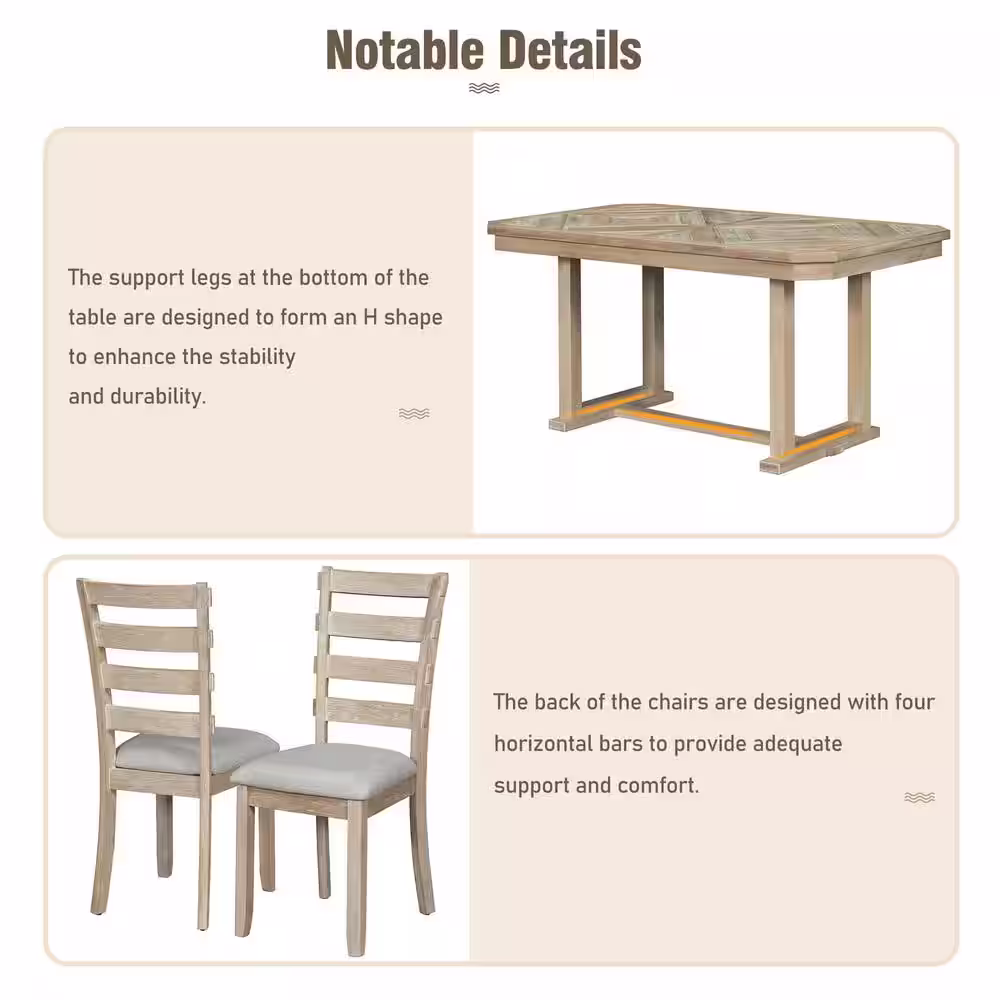 Notable Details

The support legs at the bottom of the table are designed to form an H shape to enhance the stability and durability.

The back of the chairs are designed with four horizontal bars to provide adequate support and comfort.